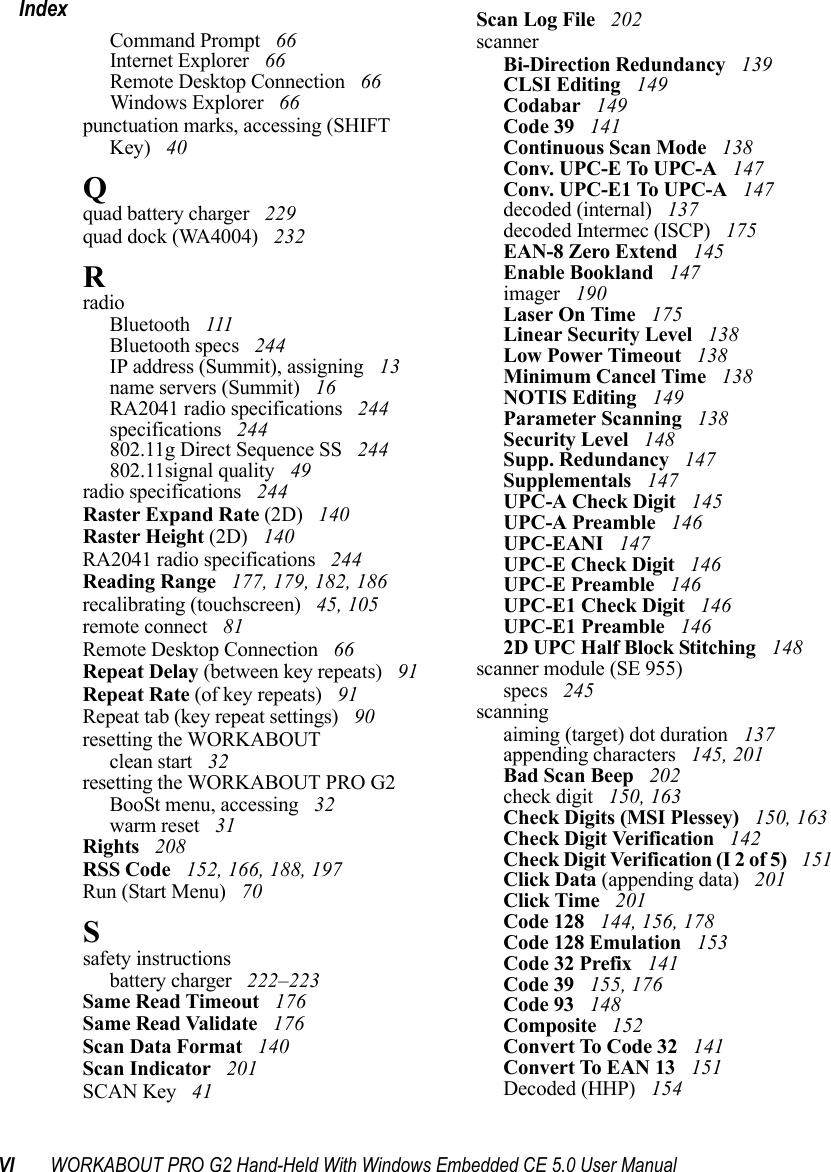 Index

Command Prompt 66
Internet Explorer 66
Remote Desktop Connection 66
Windows Explorer 66
punctuation marks, accessing (SHIFT Key) 40

Q
quad battery charger 229
quad dock (WA4004) 232

R
radio
Bluetooth 111
Bluetooth specs 244
IP address (Summit), assigning 13
name servers (Summit) 16
RA2041 radio specifications 244
specifications 244
802.11g Direct Sequence SS 244
802.11signal quality 49
radio specifications 244
Raster Expand Rate (2D) 140
Raster Height (2D) 140
RA2041 radio specifications 244
Reading Range 177, 179, 182, 186
recalibrating (touchscreen) 45, 105
remote connect 81
Remote Desktop Connection 66
Repeat Delay (between key repeats) 91
Repeat Rate (of key repeats) 91
Repeat tab (key repeat settings) 90
resetting the WORKABOUT
clean start 32
resetting the WORKABOUT PRO G2
BooSt menu, accessing 32
warm reset 31
Rights 208
RSS Code 152, 166, 188, 197
Run (Start Menu) 70

S
safety instructions
battery charger 222–223
Same Read Timeout 176
Same Read Validate 176
Scan Data Format 140
Scan Indicator 201
SCAN Key 41

Scan Log File 202
scanner
Bi-Direction Redundancy 139
CLSI Editing 149
Codabar 149
Code 39 141
Continuous Scan Mode 138
Conv. UPC-E To UPC-A 147
Conv. UPC-E1 To UPC-A 147
decoded (internal) 137
decoded Intermec (ISCP) 175
EAN-8 Zero Extend 145
Enable Bookland 147
imager 190
Laser On Time 175
Linear Security Level 138
Low Power Timeout 138
Minimum Cancel Time 138
NOTIS Editing 149
Parameter Scanning 138
Security Level 148
Supp. Redundancy 147
Supplementals 147
UPC-A Check Digit 145
UPC-A Preamble 146
UPC-EANI 147
UPC-E Check Digit 146
UPC-E Preamble 146
UPC-E1 Check Digit 146
UPC-E1 Preamble 146
2D UPC Half Block Stitching 148
scanner module (SE 955)
specs 245
scanning
aiming (target) dot duration 137
appending characters 145, 201
Bad Scan Beep 202
check digit 150, 163
Check Digits (MSI Plessey) 150, 163
Check Digit Verification 142
Check Digit Verification (I 2 of 5) 151
Click Data (appending data) 201
Click Time 201
Code 128 144, 156, 178
Code 128 Emulation 153
Code 32 Prefix 141
Code 39 155, 176
Code 93 148
Composite 152
Convert To Code 32 141
Convert To EAN 13 151
Decoded (HHP) 154

VI WORKABOUT PRO G2 Hand-Held With Windows Embedded CE 5.0 User Manual